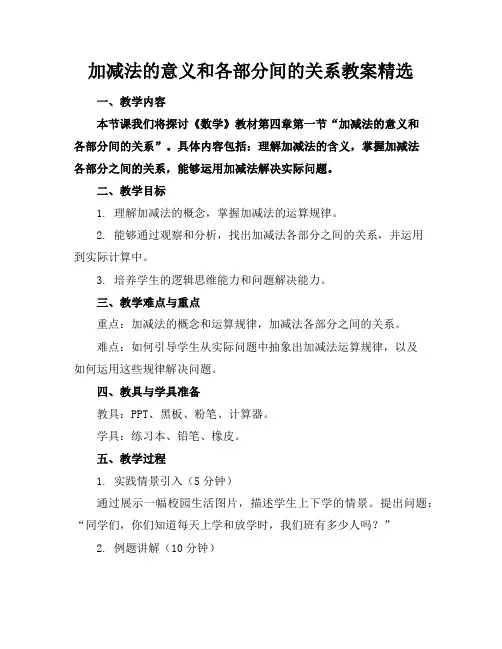 加减法的意义和各部分间的关系教案精选

一、教学内容

本节课我们将探讨《数学》教材第四章第一节“加减法的意义和各部分间的关系”。具体内容包括：理解加减法的含义，掌握加减法各部分之间的关系，能够运用加减法解决实际问题。

二、教学目标

1. 理解加减法的概念，掌握加减法的运算规律。

2. 能够通过观察和分析，找出加减法各部分之间的关系，并运用到实际计算中。

3. 培养学生的逻辑思维能力和问题解决能力。

三、教学难点与重点

重点：加减法的概念和运算规律，加减法各部分之间的关系。

难点：如何引导学生从实际问题中抽象出加减法运算规律，以及如何运用这些规律解决问题。

四、教具与学具准备

教具：PPT、黑板、粉笔、计算器。

学具：练习本、铅笔、橡皮。

五、教学过程

1. 实践情景引入（5分钟）

通过展示一幅校园生活图片，描述学生上下学的情景。提出问题：“同学们，你们知道每天上学和放学时，我们班有多少人吗？”

2. 例题讲解（10分钟）